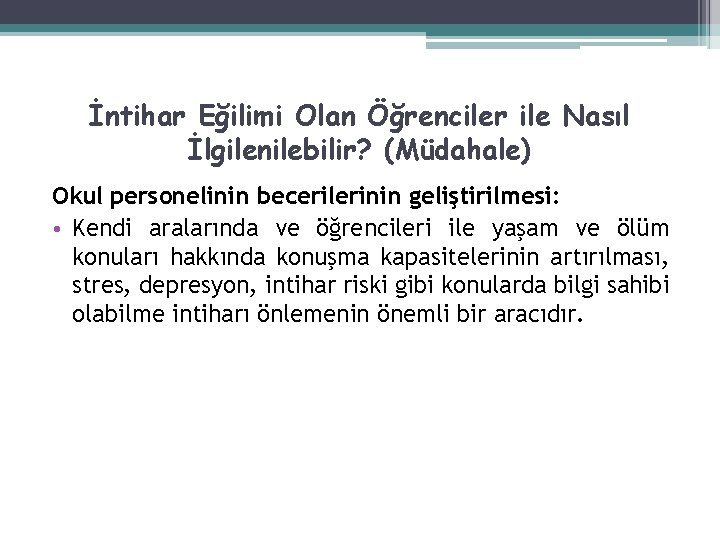 İntihar Eğilimi Olan Öğrenciler ile Nasıl İlgilenilebilir? (Müdahale)

Okul personelinin becerilerinin geliştirilmesi:

• Kendi aralarında ve öğrencileri ile yaşam ve ölüm konuları hakkında konuşma kapasitelerinin artırılması, stres, depresyon, intihar riski gibi konularda bilgi sahibi olabilme intiharı önlemenin önemli bir aracıdır.